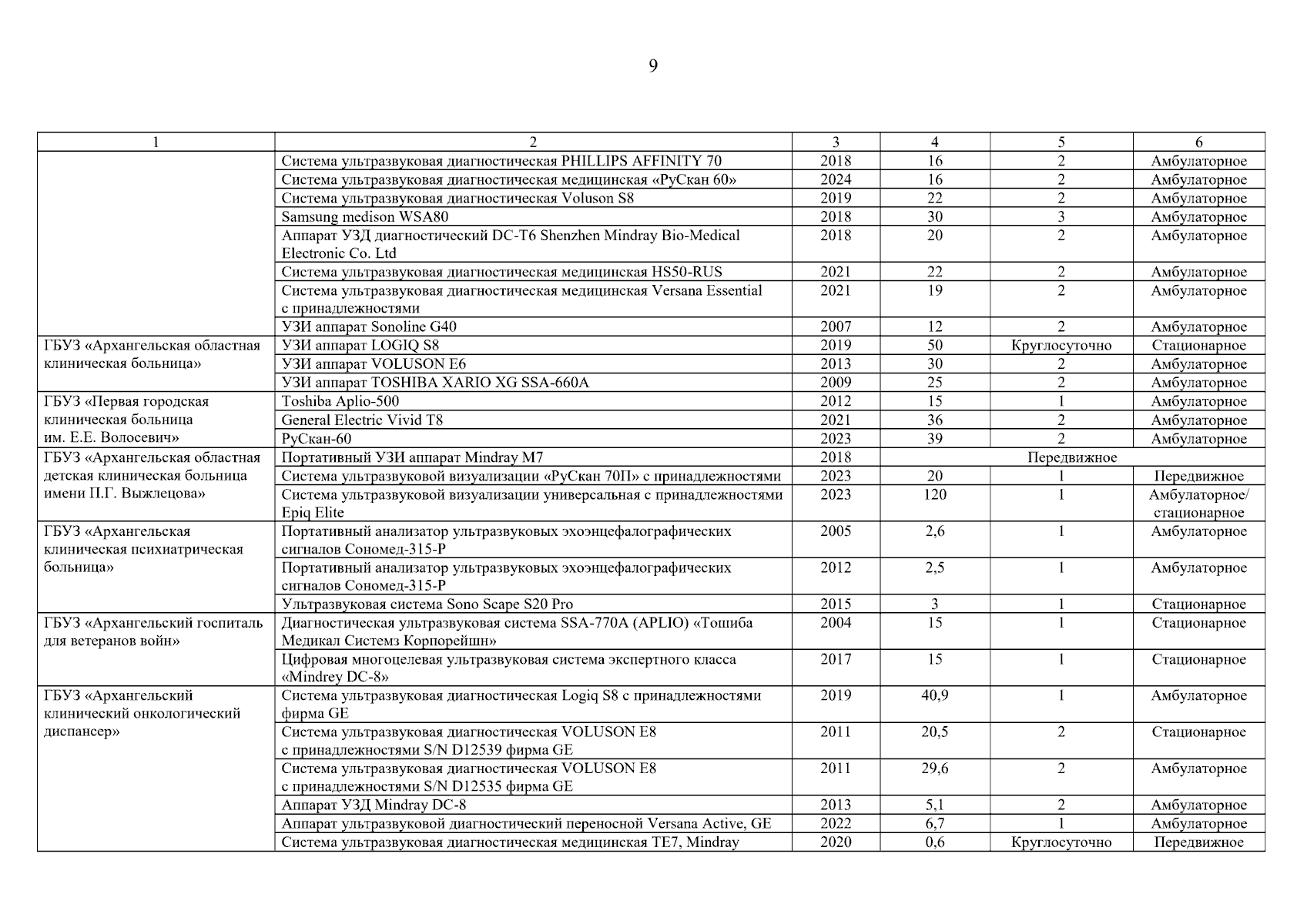 9

| 1 | 2 | 3 | 4 | 5 | 6 |
|---|---|---|---|---|---|
|  | Система ультразвуковая диагностическая PHILLIPS AFFINITY 70 | 2018 | 16 | 2 | Амбулаторное |
|  | Система ультразвуковая диагностическая медицинская «РуСкан 60» | 2024 | 16 | 2 | Амбулаторное |
|  | Система ультразвуковая диагностическая Voluson S8 | 2019 | 22 | 2 | Амбулаторное |
|  | Samsung medison WSA80 | 2018 | 30 | 3 | Амбулаторное |
|  | Аппарат УЗД диагностический DC-T6 Shenzhen Mindray Bio-Medical Electronic Co. Ltd | 2018 | 20 | 2 | Амбулаторное |
|  | Система ультразвуковая диагностическая медицинская HS50-RUS | 2021 | 22 | 2 | Амбулаторное |
|  | Система ультразвуковая диагностическая медицинская Versana Essential с принадлежностями | 2021 | 19 | 2 | Амбулаторное |
|  | УЗИ аппарат Sonoline G40 | 2007 | 12 | 2 | Амбулаторное |
| ГБУЗ «Архангельская областная клиническая больница» | УЗИ аппарат LOGIQ S8 | 2019 | 50 | Круглосуточно | Стационарное |
|  | УЗИ аппарат VOLUSON E6 | 2013 | 30 | 2 | Амбулаторное |
|  | УЗИ аппарат TOSHIBA XARIO XG SSA-660A | 2009 | 25 | 2 | Амбулаторное |
| ГБУЗ «Первая городская клиническая больница им. Е.Е. Волосевич» | Toshiba Aplio-500 | 2012 | 15 | 1 | Амбулаторное |
|  | General Electric Vivid T8 | 2021 | 36 | 2 | Амбулаторное |
|  | РуСкан-60 | 2023 | 39 | 2 | Амбулаторное |
| ГБУЗ «Архангельская областная детская клиническая больница имени П.Г. Выжлецова» | Портативный УЗИ аппарат Mindray M7 | 2018 | Передвижное |  |  |
|  | Система ультразвуковой визуализации «РуСкан 70П» с принадлежностями | 2023 | 20 | 1 | Передвижное |
|  | Система ультразвуковой визуализации универсальная с принадлежностями Epiq Elite | 2023 | 120 | 1 | Амбулаторное/ стационарное |
| ГБУЗ «Архангельская клиническая психиатрическая больница» | Портативный анализатор ультразвуковых эхоэнцефалографических сигналов Сономед-315-Р | 2005 | 2,6 | 1 | Амбулаторное |
|  | Портативный анализатор ультразвуковых эхоэнцефалографических сигналов Сономед-315-Р | 2012 | 2,5 | 1 | Амбулаторное |
|  | Ультразвуковая система Sono Scape S20 Pro | 2015 | 3 | 1 | Стационарное |
| ГБУЗ «Архангельский госпиталь для ветеранов войн» | Диагностическая ультразвуковая система SSA-770A (APLIO) «Тошиба Медикал Системз Корпорейшн» | 2004 | 15 | 1 | Стационарное |
|  | Цифровая многоцелевая ультразвуковая система экспертного класса «Mindrey DC-8» | 2017 | 15 | 1 | Стационарное |
| ГБУЗ «Архангельский клинический онкологический диспансер» | Система ультразвуковая диагностическая Logiq S8 с принадлежностями фирма GE | 2019 | 40,9 | 1 | Амбулаторное |
|  | Система ультразвуковая диагностическая VOLUSON E8 с принадлежностями S/N D12539 фирма GE | 2011 | 20,5 | 2 | Стационарное |
|  | Система ультразвуковая диагностическая VOLUSON E8 с принадлежностями S/N D12535 фирма GE | 2011 | 29,6 | 2 | Амбулаторное |
|  | Аппарат УЗД Mindray DC-8 | 2013 | 5,1 | 2 | Амбулаторное |
|  | Аппарат ультразвуковой диагностический переносной Versana Active, GE | 2022 | 6,7 | 1 | Амбулаторное |
|  | Система ультразвуковая диагностическая медицинская TE7, Mindray | 2020 | 0,6 | Круглосуточно | Передвижное |